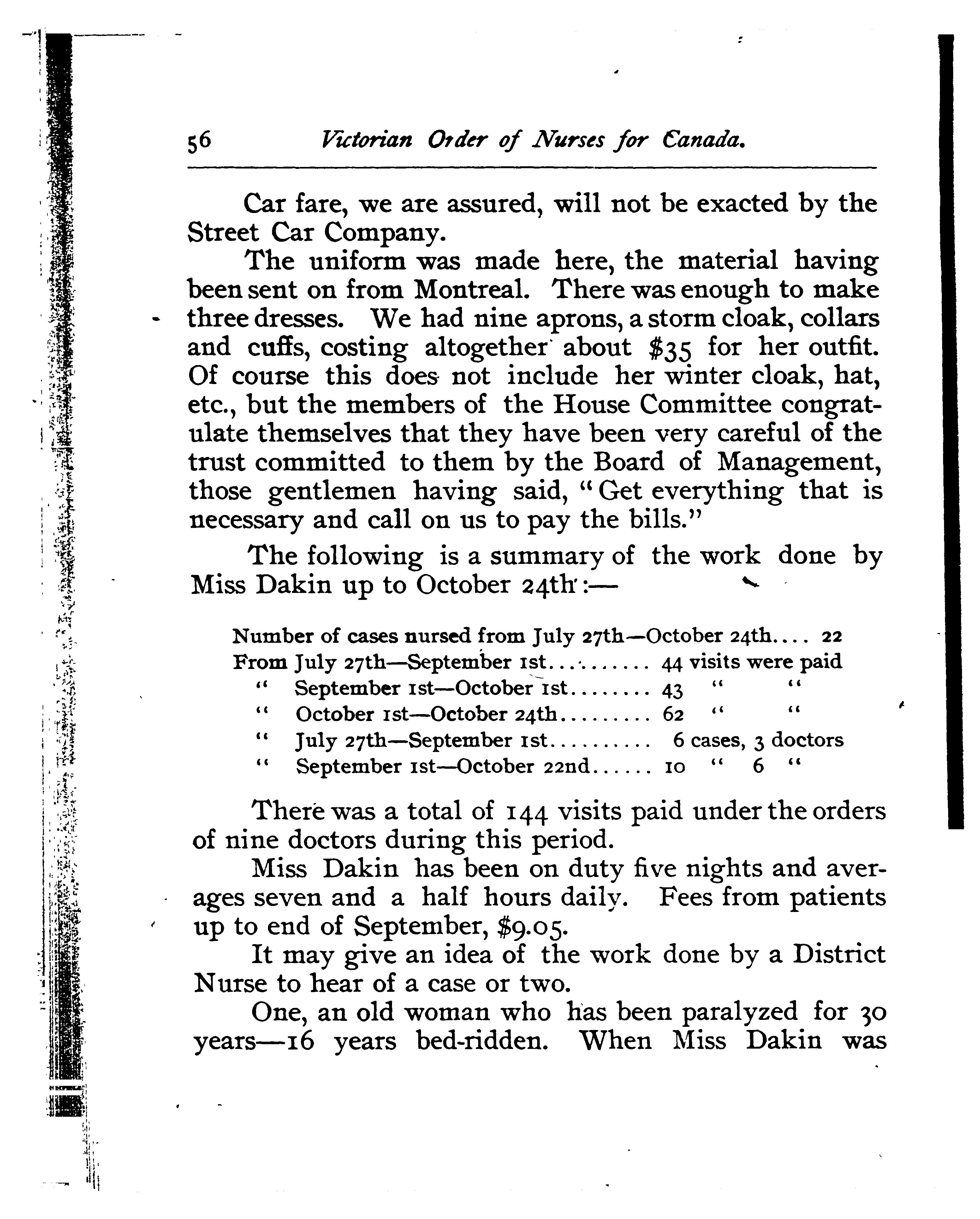 56 Victorian Order of Nurses for Canada.

Car fare, we are assured, will not be exacted by the Street Car Company.

The uniform was made here, the material having been sent on from Montreal. There was enough to make three dresses. We had nine aprons, a storm cloak, collars and cuffs, costing altogether about $35 for her outfit. Of course this does not include her winter cloak, hat, etc., but the members of the House Committee congratulate themselves that they have been very careful of the trust committed to them by the Board of Management, those gentlemen having said, "Get everything that is necessary and call on us to pay the bills."

The following is a summary of the work done by Miss Dakin up to October 24th:—

Number of cases nursed from July 27th—October 24th.... 22
From July 27th—September 1st.......... 44 visits were paid
" September 1st—October 1st........ 43 " "
" October 1st—October 24th......... 62 " "
" July 27th—September 1st.......... 6 cases, 3 doctors
" September 1st—October 22nd...... 10 " 6 "

There was a total of 144 visits paid under the orders of nine doctors during this period.

Miss Dakin has been on duty five nights and averages seven and a half hours daily. Fees from patients up to end of September, $9.05.

It may give an idea of the work done by a District Nurse to hear of a case or two.

One, an old woman who has been paralyzed for 30 years—16 years bed-ridden. When Miss Dakin was